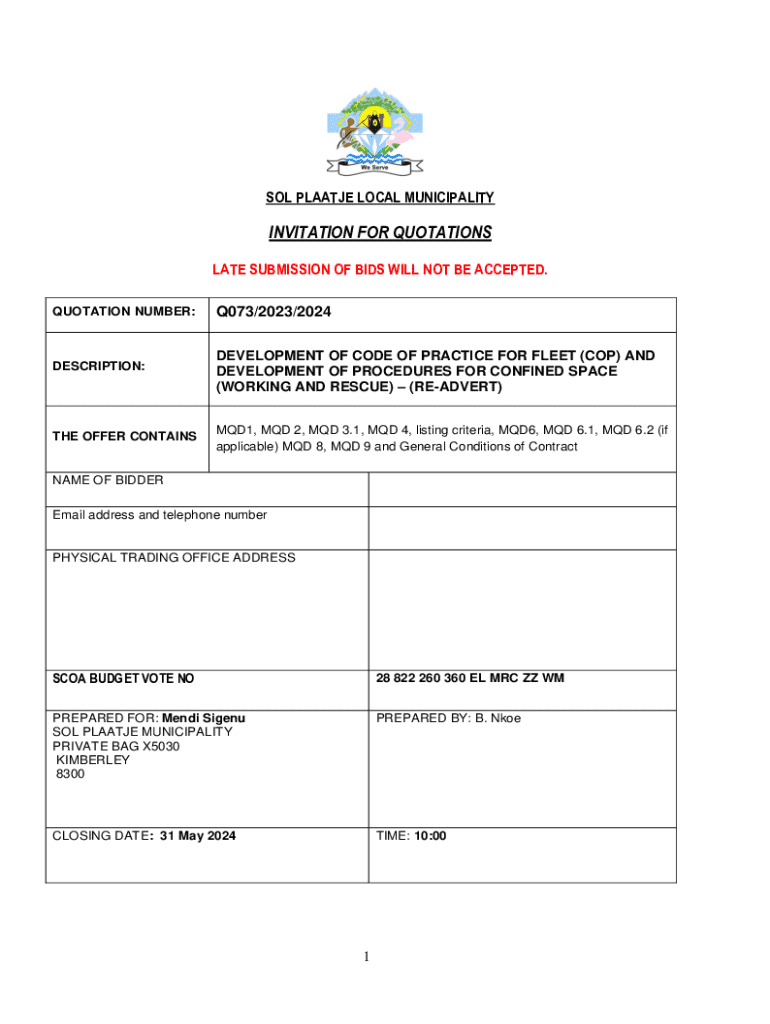 We Serve

SOL PLAATJE LOCAL MUNICIPALITY

INVITATION FOR QUOTATIONS

LATE SUBMISSION OF BIDS WILL NOT BE ACCEPTED.

| QUOTATION NUMBER: | Q073/2023/2024 |
|---|---|
| DESCRIPTION: | DEVELOPMENT OF CODE OF PRACTICE FOR FLEET (COP) AND DEVELOPMENT OF PROCEDURES FOR CONFINED SPACE (WORKING AND RESCUE) – (RE-ADVERT) |
| THE OFFER CONTAINS | MQD1, MQD 2, MQD 3.1, MQD 4, listing criteria, MQD6, MQD 6.1, MQD 6.2 (if applicable) MQD 8, MQD 9 and General Conditions of Contract |

| NAME OF BIDDER | |
|---|---|
| Email address and telephone number | |
| PHYSICAL TRADING OFFICE ADDRESS | |
| SCOA BUDGET VOTE NO | 28 822 260 360 EL MRC ZZ WM |
| PREPARED FOR: Mendi Sigenu SOL PLAATJE MUNICIPALITY PRIVATE BAG X5030 KIMBERLEY 8300 | PREPARED BY: B. Nkoe |
| CLOSING DATE: 31 May 2024 | TIME: 10:00 |

1